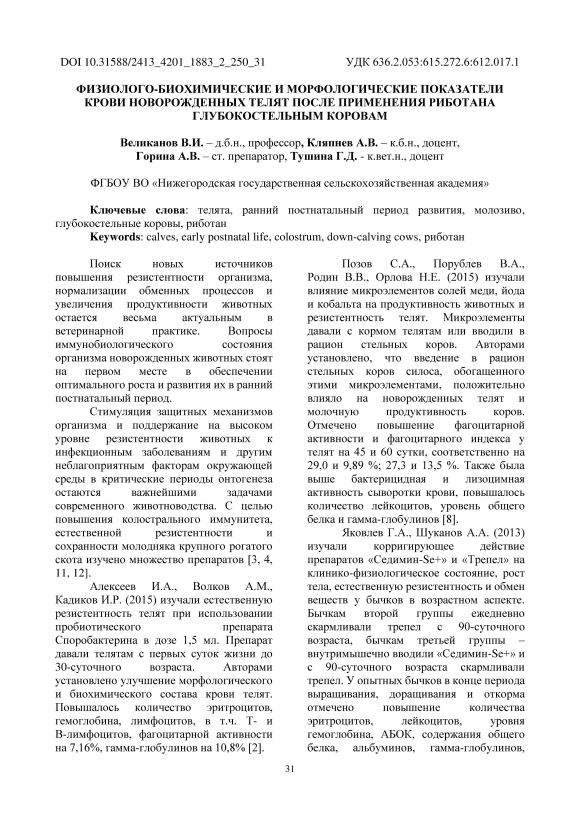 DOI 10.31588/2413_4201_1883_2_250_31 УДК 636.2.053:615.272.6:612.017.1

ФИЗИОЛОГО-БИОХИМИЧЕСКИЕ И МОРФОЛОГИЧЕСКИЕ ПОКАЗАТЕЛИ КРОВИ НОВОРОЖДЕННЫХ ТЕЛЯТ ПОСЛЕ ПРИМЕНЕНИЯ РИБОТАНА ГЛУБОКОСТЕЛЬНЫМ КОРОВАМ

Великанов В.И. – д.б.н., профессор, Кляпнев А.В. – к.б.н., доцент, Горина А.В. – ст. препаратор, Тушина Г.Д. - к.вет.н., доцент

ФГБОУ ВО «Нижегородская государственная сельскохозяйственная академия»

Ключевые слова: телята, ранний постнатальный период развития, молозиво, глубокостельные коровы, риботан
Keywords: calves, early postnatal life, colostrum, down-calving cows, риботан

Поиск новых источников повышения резистентности организма, нормализации обменных процессов и увеличения продуктивности животных остается весьма актуальным в ветеринарной практике. Вопросы иммунобиологического состояния организма новорожденных животных стоят на первом месте в обеспечении оптимального роста и развития их в ранний постнатальный период.

Стимуляция защитных механизмов организма и поддержание на высоком уровне резистентности животных к инфекционным заболеваниям и другим неблагоприятным факторам окружающей среды в критические периоды онтогенеза остаются важнейшими задачами современного животноводства. С целью повышения колострального иммунитета, естественной резистентности и сохранности молодняка крупного рогатого скота изучено множество препаратов [3, 4, 11, 12].

Алексеев И.А., Волков А.М., Кадиков И.Р. (2015) изучали естественную резистентность телят при использовании пробиотического препарата Споробактерина в дозе 1,5 мл. Препарат давали телятам с первых суток жизни до 30-суточного возраста. Авторами установлено улучшение морфологического и биохимического состава крови телят. Повышалось количество эритроцитов, гемоглобина, лимфоцитов, в т.ч. Т- и В-лимфоцитов, фагоцитарной активности на 7,16%, гамма-глобулинов на 10,8% [2].

Позов С.А., Порублев В.А., Родин В.В., Орлова Н.Е. (2015) изучали влияние микроэлементов солей меди, йода и кобальта на продуктивность животных и резистентность телят. Микроэлементы давали с кормом телятам или вводили в рацион стельных коров. Авторами установлено, что введение в рацион стельных коров силоса, обогащенного этими микроэлементами, положительно влияло на новорожденных телят и молочную продуктивность коров. Отмечено повышение фагоцитарной активности и фагоцитарного индекса у телят на 45 и 60 сутки, соответственно на 29,0 и 9,89 %; 27,3 и 13,5 %. Также была выше бактерицидная и лизоцимная активность сыворотки крови, повышалось количество лейкоцитов, уровень общего белка и гамма-глобулинов [8].

Яковлев Г.А., Шуканов А.А. (2013) изучали корригирующее действие препаратов «Седимин-Se+» и «Трепел» на клинико-физиологическое состояние, рост тела, естественную резистентность и обмен веществ у бычков в возрастном аспекте. Бычкам второй группы ежедневно скармливали трепел с 90-суточного возраста, бычкам третьей группы – внутримышечно вводили «Седимин-Se+» и с 90-суточного возраста скармливали трепел. У опытных бычков в конце периода выращивания, доращивания и откорма отмечено повышение количества эритроцитов, лейкоцитов, уровня гемоглобина, АБОК, содержания общего белка, альбуминов, гамма-глобулинов,

31